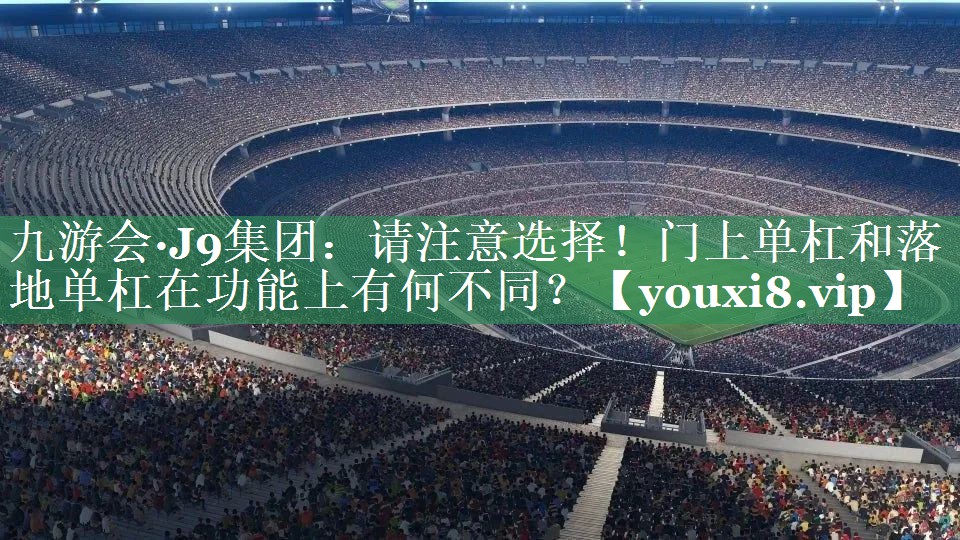 九游会·J9集团：请注意选择！门上单杠和落地单杠在功能上有何不同？【youxi8.vip】